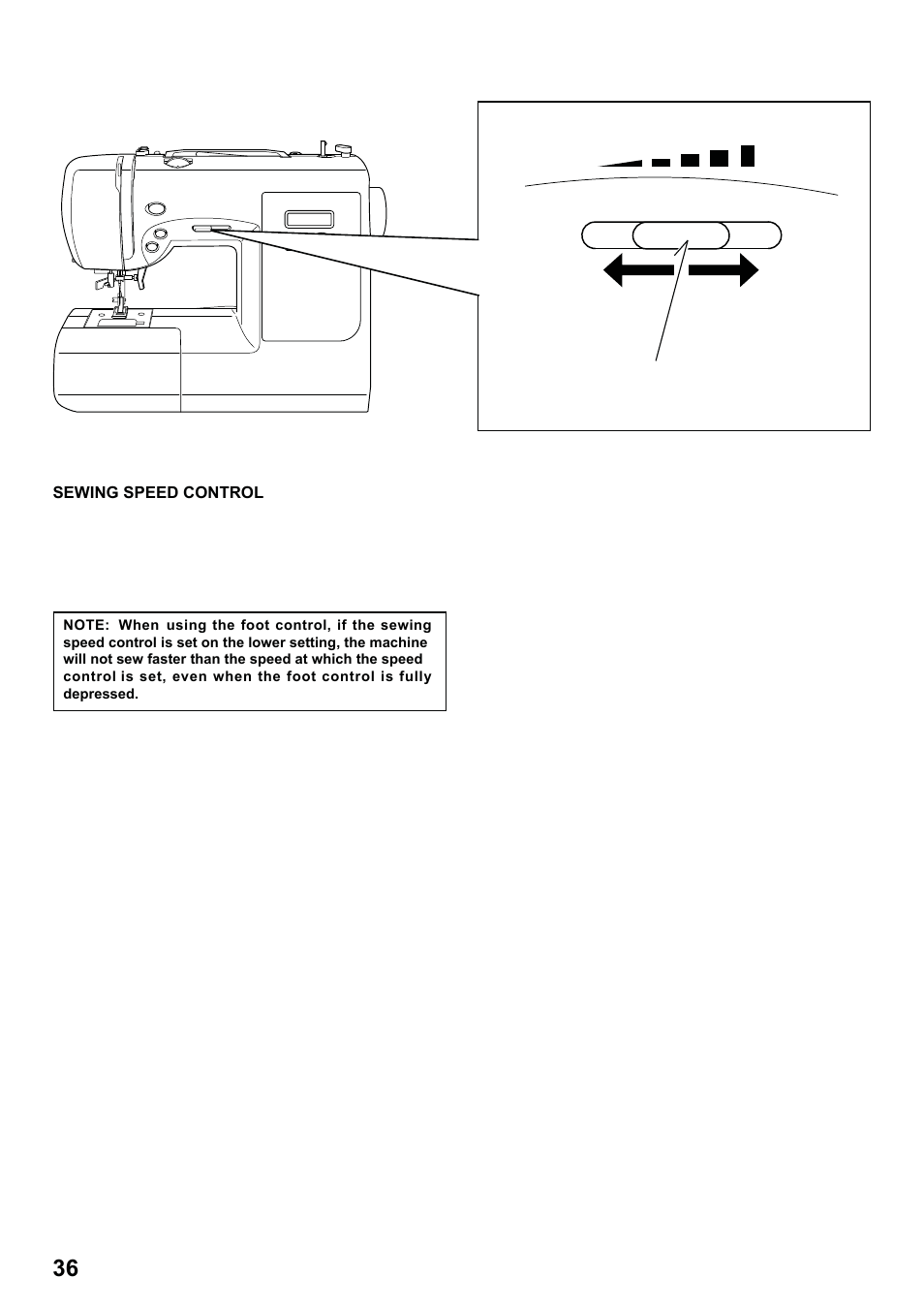 SEWING SPEED CONTROL

NOTE: When using the foot control, if the sewing speed control is set on the lower setting, the machine will not sew faster than the speed at which the speed control is set, even when the foot control is fully depressed.

36